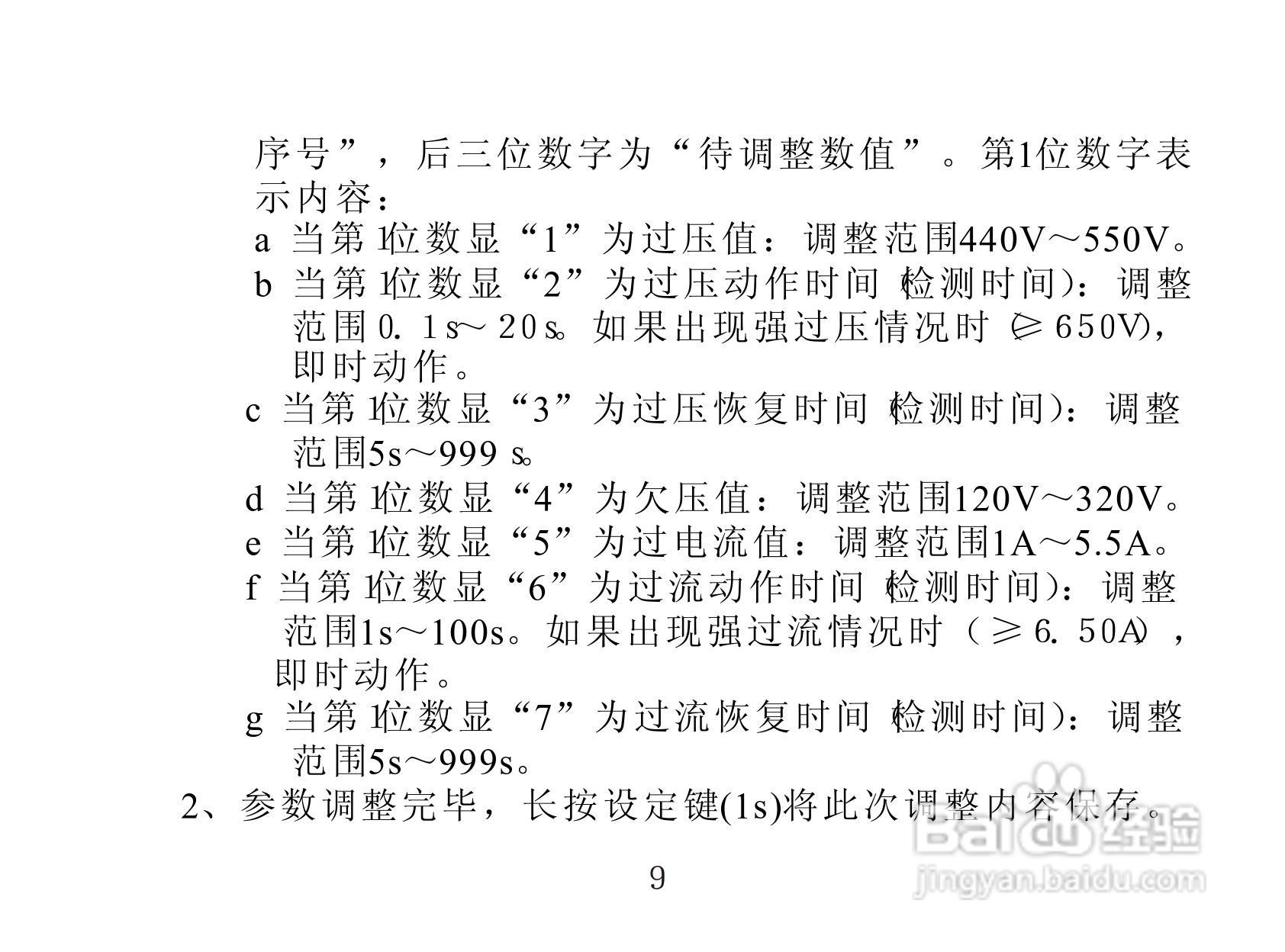 序号”，后三位数字为“待调整数值”。第1位数字表示内容：

a 当第1位数显“1”为过压值：调整范围440V～550V。

b 当第1位数显“2”为过压动作时间(检测时间)：调整范围0.1s～20s。如果出现强过压情况时(≥650V)，即时动作。

c 当第1位数显“3”为过压恢复时间(检测时间)：调整范围5s～999s。

d 当第1位数显“4”为欠压值：调整范围120V～320V。

e 当第1位数显“5”为过电流值：调整范围1A～5.5A。

f 当第1位数显“6”为过流动作时间(检测时间)：调整范围1s～100s。如果出现强过流情况时（≥6.50A），即时动作。

g 当第1位数显“7”为过流恢复时间(检测时间)：调整范围5s～999s。

2、参数调整完毕，长按设定键(1s)将此次调整内容保存。

9

Baidu经验
jingyan.baidu.com